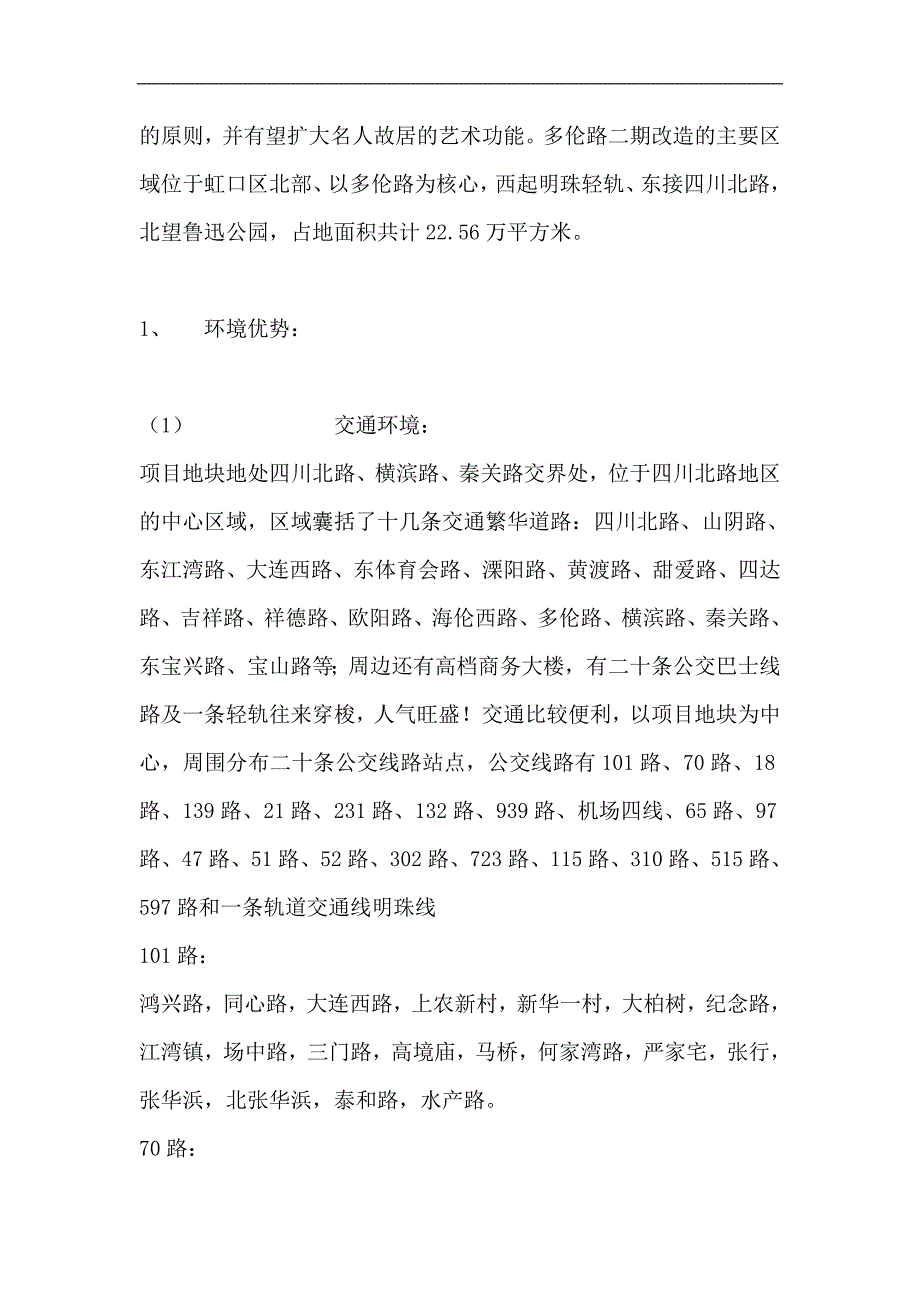 的原则，并有望扩大名人故居的艺术功能。多伦路二期改造的主要区域位于虹口区北部、以多伦路为核心，西起明珠轻轨、东接四川北路，北望鲁迅公园，占地面积共计 22.56 万平方米。

1、　环境优势：

（1）　交通环境：

项目地块地处四川北路、横滨路、秦关路交界处，位于四川北路地区的中心区域，区域囊括了十几条交通繁华道路：四川北路、山阴路、东江湾路、大连西路、东体育会路、溧阳路、黄渡路、甜爱路、四达路、吉祥路、祥德路、欧阳路、海伦西路、多伦路、横滨路、秦关路、东宝兴路、宝山路等；周边还有高档商务大楼，有二十条公交巴士线路及一条轻轨往来穿梭，人气旺盛！交通比较便利，以项目地块为中心，周围分布二十条公交线路站点，公交线路有 101 路、70 路、18 路、139 路、21 路、231 路、132 路、939 路、机场四线、65 路、97 路、47 路、51 路、52 路、302 路、723 路、115 路、310 路、515 路、597 路和一条轨道交通线明珠线

101 路：

鸿兴路，同心路，大连西路，上农新村，新华一村，大柏树，纪念路，江湾镇，场中路，三门路，高境庙，马桥，何家湾路，严家宅，张行，张华浜，北张华浜，泰和路，水产路。

70 路：